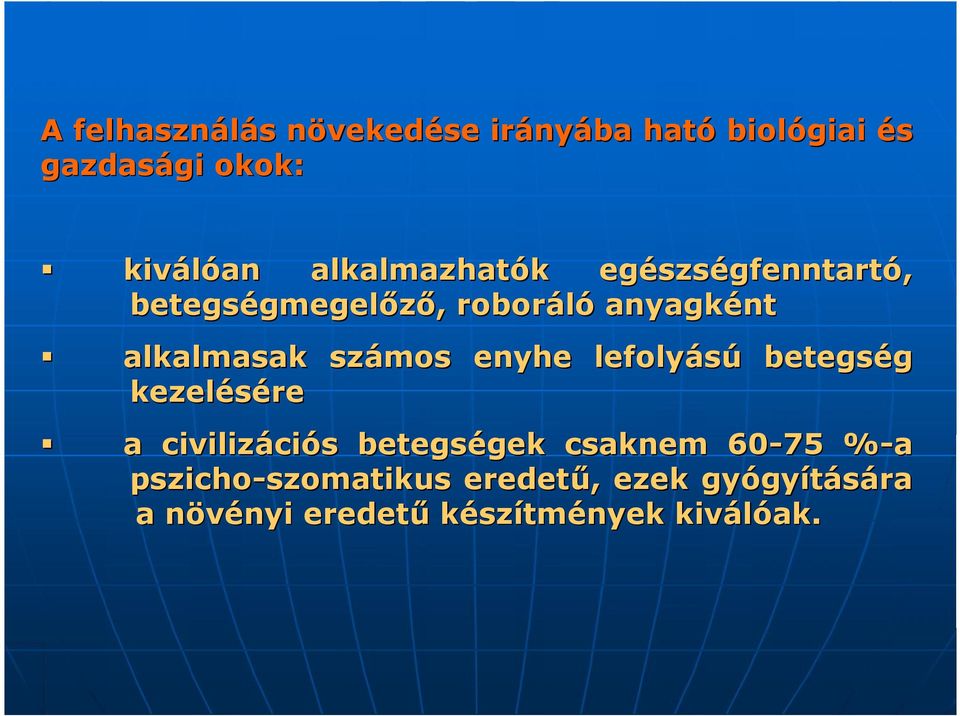 A felhasználás növekedése irányába ható biológiai és gazdasági okok:

▪ kiválóan alkalmazhatók egészségfenntartó, betegségmegelőző, roboráló anyagként

▪ alkalmasak számos enyhe lefolyású betegség kezelésére

▪ a civilizációs betegségek csaknem 60-75 %-a pszicho-szomatikus eredetű, ezek gyógyítására a növényi eredetű készítmények kiválóak.